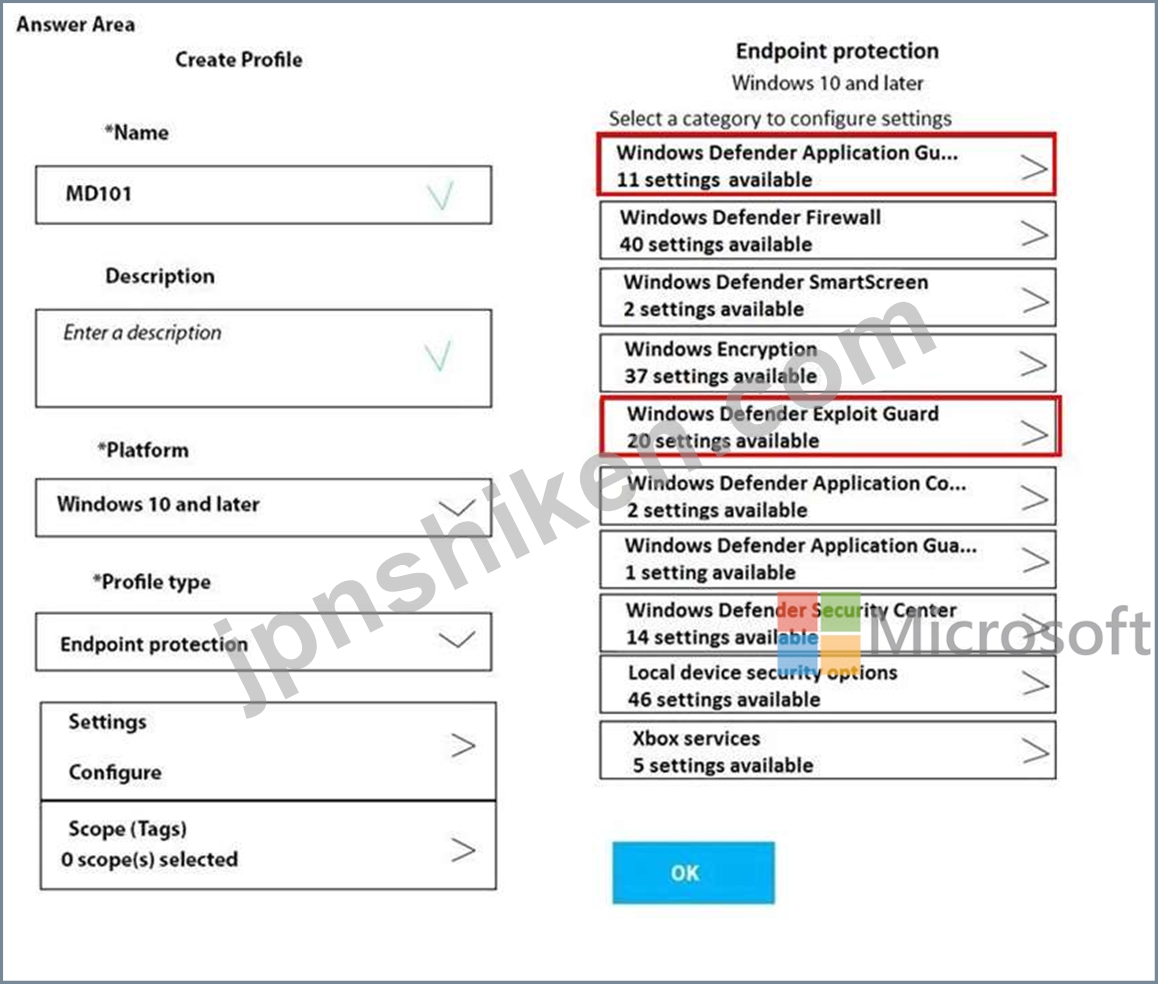 Answer Area

Create Profile

*Name

MD101

Description

Enter a description

*Platform

Windows 10 and later

*Profile type

Endpoint protection

Settings

Configure

Scope (Tags)

0 scope(s) selected

Endpoint protection

Windows 10 and later

Select a category to configure settings

Windows Defender Application Gu...
11 settings available

Windows Defender Firewall
40 settings available

Windows Defender SmartScreen
2 settings available

Windows Encryption
37 settings available

Windows Defender Exploit Guard
20 settings available

Windows Defender Application Co...
2 settings available

Windows Defender Application Gua...
1 setting available

Windows Defender Security Center
14 settings available

Local device security options
46 settings available

Xbox services
5 settings available

OK

jpnshiken.com

Microsoft